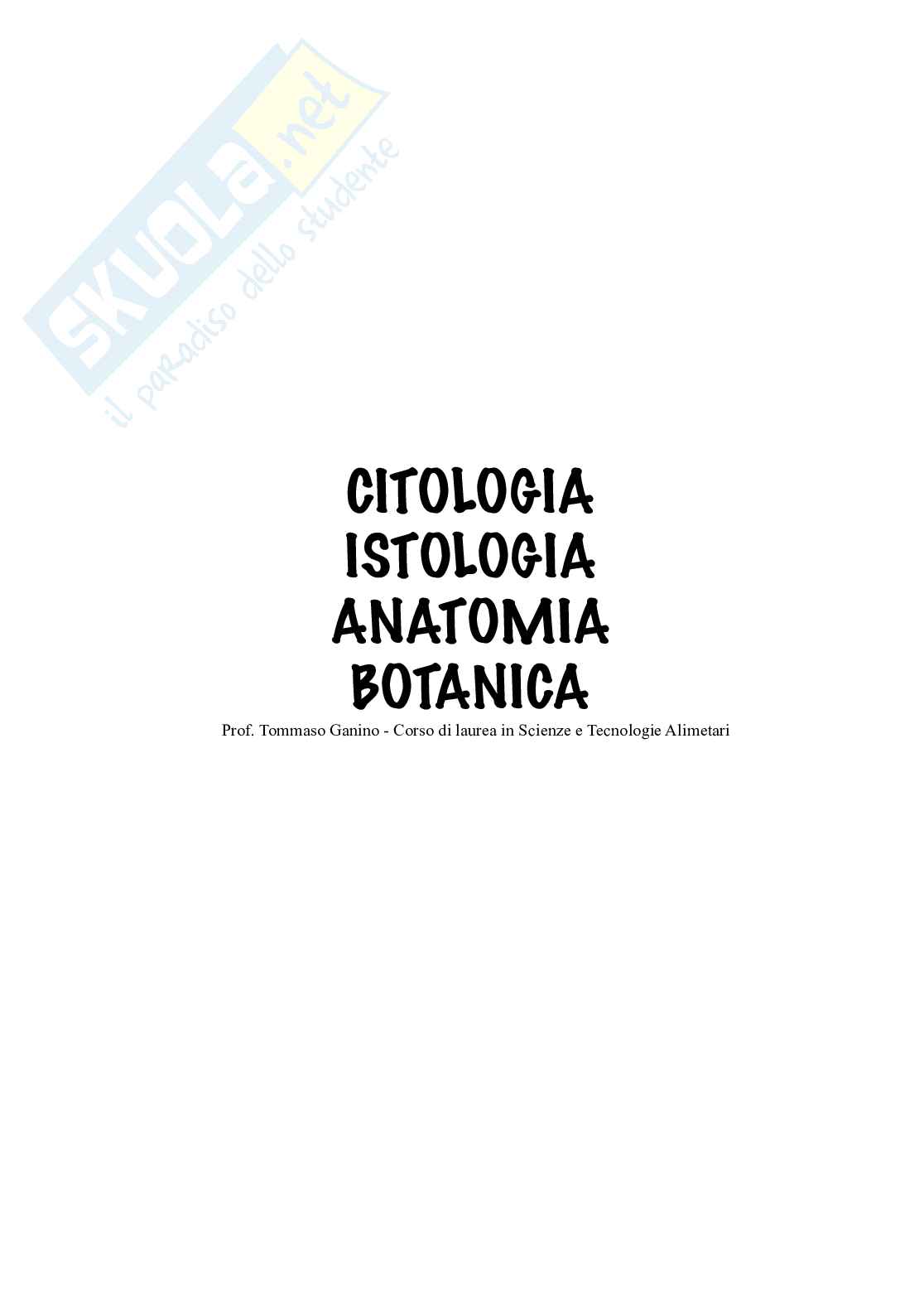 CITOLOGIA
ISTOLOGIA
ANATOMIA
BOTANICA

Prof. Tommaso Ganino - Corso di laurea in Scienze e Tecnologie Alimetari

SKUOLA.net
il paradiso dello studente